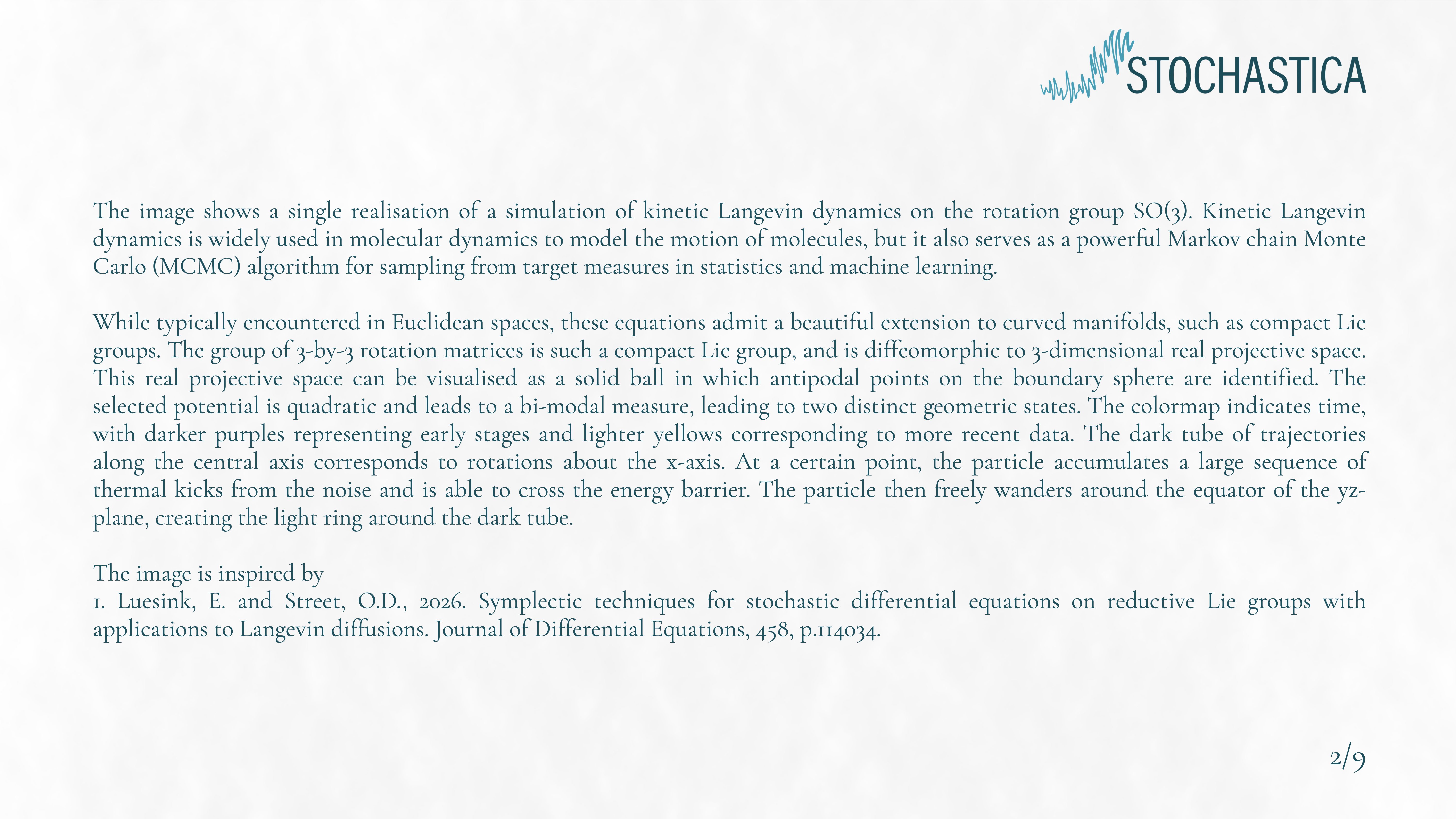 STOCHASTICA

The image shows a single realisation of a simulation of kinetic Langevin dynamics on the rotation group SO(3). Kinetic Langevin dynamics is widely used in molecular dynamics to model the motion of molecules, but it also serves as a powerful Markov chain Monte Carlo (MCMC) algorithm for sampling from target measures in statistics and machine learning.

While typically encountered in Euclidean spaces, these equations admit a beautiful extension to curved manifolds, such as compact Lie groups. The group of 3-by-3 rotation matrices is such a compact Lie group, and is diffeomorphic to 3-dimensional real projective space. This real projective space can be visualised as a solid ball in which antipodal points on the boundary sphere are identified. The selected potential is quadratic and leads to a bi-modal measure, leading to two distinct geometric states. The colormap indicates time, with darker purples representing early stages and lighter yellows corresponding to more recent data. The dark tube of trajectories along the central axis corresponds to rotations about the x-axis. At a certain point, the particle accumulates a large sequence of thermal kicks from the noise and is able to cross the energy barrier. The particle then freely wanders around the equator of the yz-plane, creating the light ring around the dark tube.

The image is inspired by
1. Luesink, E. and Street, O.D., 2026. Symplectic techniques for stochastic differential equations on reductive Lie groups with applications to Langevin diffusions. Journal of Differential Equations, 458, p.114034.

2/9